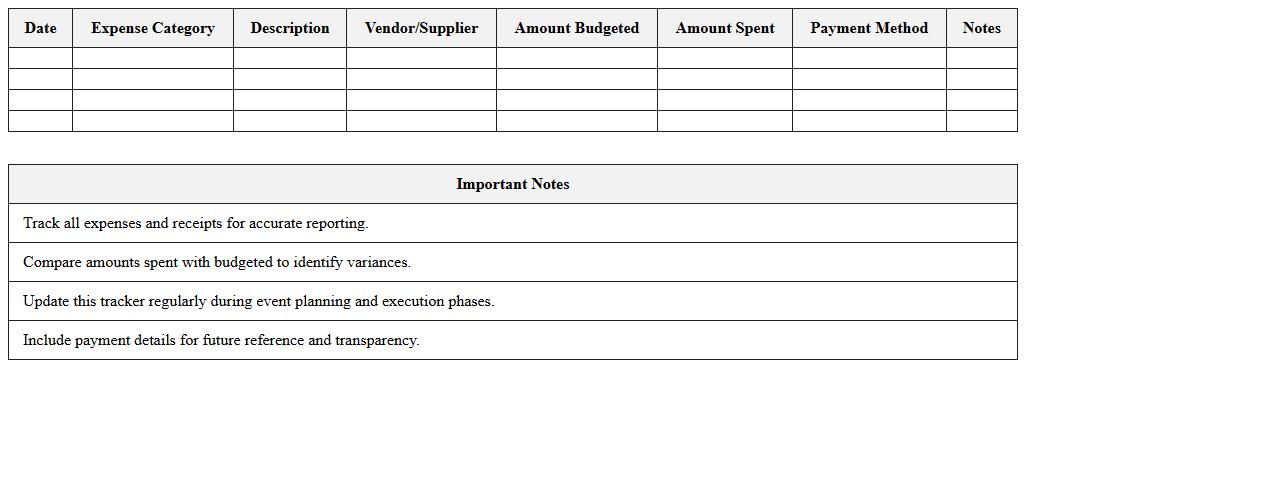 | Date | Expense Category | Description | Vendor/Supplier | Amount Budgeted | Amount Spent | Payment Method | Notes |
|---|---|---|---|---|---|---|---|
| | | | | | | | |
| | | | | | | | |
| | | | | | | | |
| | | | | | | | |

| Important Notes |
|---|
| Track all expenses and receipts for accurate reporting. |
| Compare amounts spent with budgeted to identify variances. |
| Update this tracker regularly during event planning and execution phases. |
| Include payment details for future reference and transparency. |